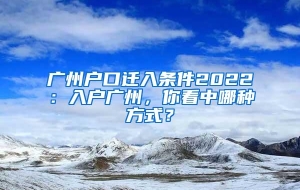 广州户口迁入条件2022：入户广州，你看中哪种方式？